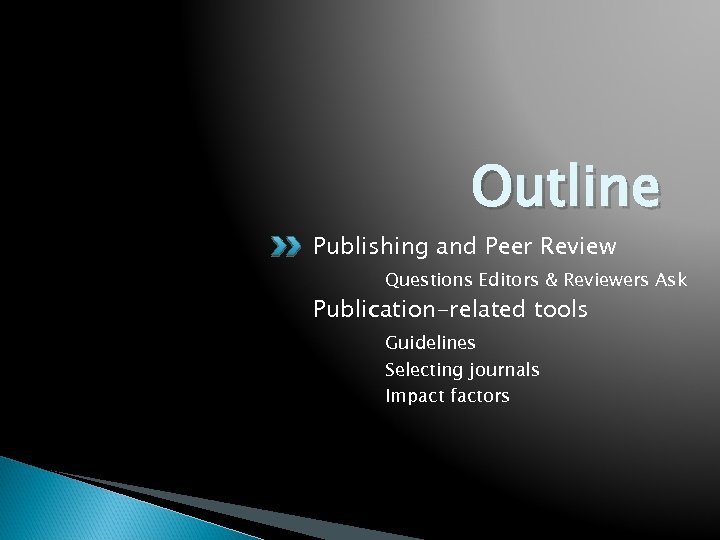 Outline

Publishing and Peer Review

Questions Editors & Reviewers Ask

Publication-related tools

Guidelines

Selecting journals

Impact factors